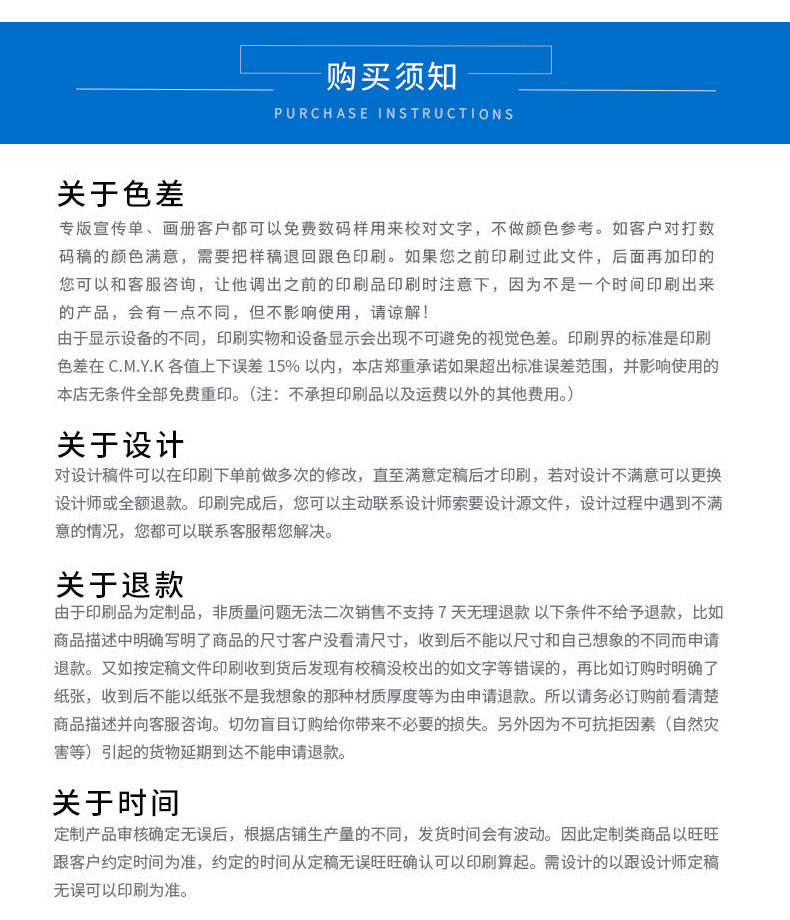 购买须知
PURCHASE INSTRUCTIONS

关于色差
专版宣传单、画册客户都可以免费数码样用来校对文字，不做颜色参考。如客户对打数码稿的颜色满意，需要把样稿退回跟色印刷。如果您之前印刷过此文件，后面再加印的您可以和客服咨询，让他调出之前的印刷品印刷时注意下，因为不是一个时间印刷出来的产品，会有一点不同，但不影响使用，请谅解！
由于显示设备的不同，印刷实物和设备显示会出现不可避免的视觉色差。印刷界的标准是印刷色差在 C.M.Y.K 各值上下误差 15% 以内，本店郑重承诺如果超出标准误差范围，并影响使用的本店无条件全部免费重印。（注：不承担印刷品以及运费以外的其他费用。）

关于设计
对设计稿件可以在印刷下单前做多次的修改，直至满意定稿后才印刷，若对设计不满意可以更换设计师或全额退款。印刷完成后，您可以主动联系设计师索要设计源文件，设计过程中遇到不满意的情况，您都可以联系客服帮您解决。

关于退款
由于印刷品为定制品，非质量问题无法二次销售不支持 7 天无理退款 以下条件不给予退款，比如商品描述中明确写明了商品的尺寸客户没看清尺寸，收到后不能以尺寸和自己想象的不同而申请退款。又如按定稿文件印刷收到货后发现有校稿没校出的如文字等错误的，再比如订购时明确了纸张，收到后不能以纸张不是我想象的那种材质厚度等为由申请退款。所以请务必订购前看清楚商品描述并向客服咨询。切勿盲目订购给你带来不必要的损失。另外因为不可抗拒因素（自然灾害等）引起的货物延期到达不能申请退款。

关于时间
定制产品审核确定无误后，根据店铺生产量的不同，发货时间会有波动。因此定制类商品以旺旺跟客户约定时间为准，约定的时间从定稿无误旺旺确认可以印刷算起。需设计的以跟设计师定稿无误可以印刷为准。